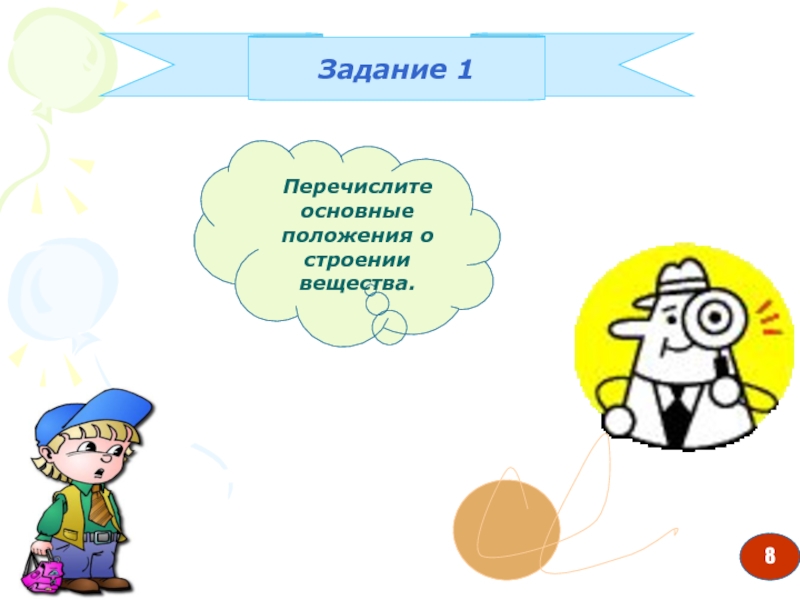 Задание 1

Перечислите основные положения о строении вещества.

8